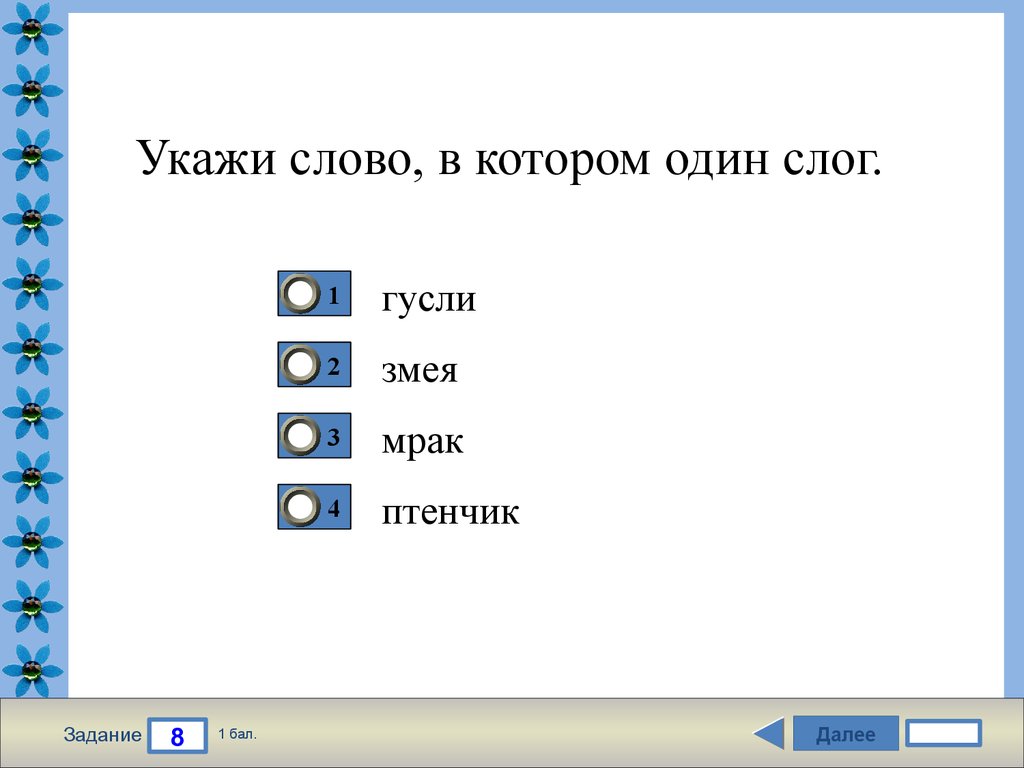 Укажи слово, в котором один слог.

1 гусли

2 змея

3 мрак

4 птенчик

Задание 8 1 бал.

Далее